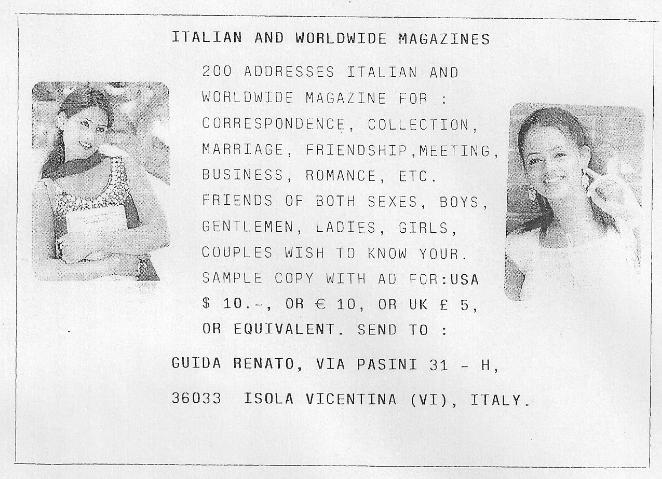 ITALIAN AND WORLDWIDE MAGAZINES

200 ADDRESSES ITALIAN AND WORLDWIDE MAGAZINE FOR : CORRESPONDENCE, COLLECTION, MARRIAGE, FRIENDSHIP,MEETING, BUSINESS, ROMANCE, ETC. FRIENDS OF BOTH SEXES, BOYS, GENTLEMEN, LADIES, GIRLS, COUPLES WISH TO KNOW YOUR. SAMPLE COPY WITH AD FOR:USA $ 10.-, OR € 10, OR UK £ 5, OR EQUIVALENT. SEND TO :

GUIDA RENATO, VIA PASINI 31 - H,

36033 ISOLA VICENTINA (VI), ITALY.